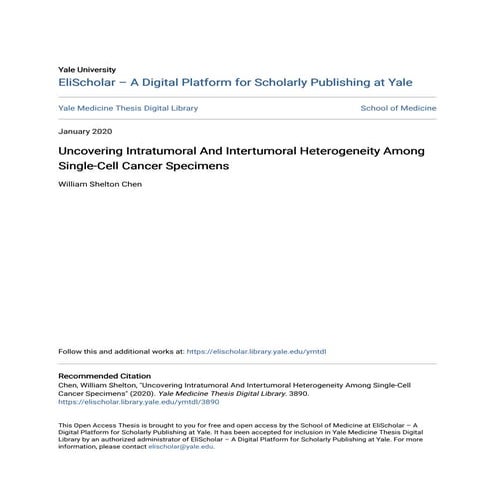 Yale University
EliScholar – A Digital Platform for Scholarly Publishing at Yale

Yale Medicine Thesis Digital Library

School of Medicine

January 2020

Uncovering Intratumoral And Intertumoral Heterogeneity Among Single-Cell Cancer Specimens

William Shelton Chen

Follow this and additional works at: https://elischolar.library.yale.edu/ymtdl

Recommended Citation
Chen, William Shelton, "Uncovering Intratumoral And Intertumoral Heterogeneity Among Single-Cell Cancer Specimens" (2020). Yale Medicine Thesis Digital Library. 3890.
https://elischolar.library.yale.edu/ymtdl/3890

This Open Access Thesis is brought to you for free and open access by the School of Medicine at EliScholar – A Digital Platform for Scholarly Publishing at Yale. It has been accepted for inclusion in Yale Medicine Thesis Digital Library by an authorized administrator of EliScholar – A Digital Platform for Scholarly Publishing at Yale. For more information, please contact elischolar@yale.edu.